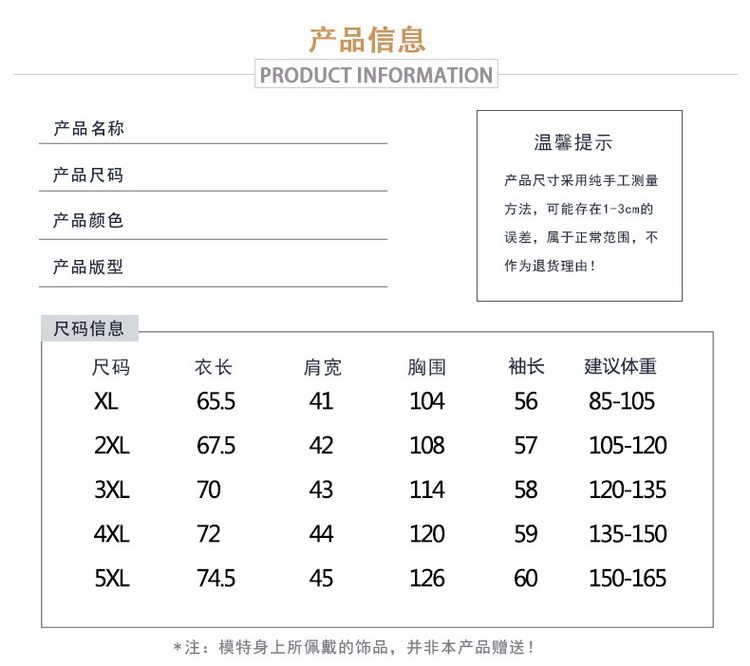 产品信息
PRODUCT INFORMATION

产品名称

产品尺码

产品颜色

产品版型

温馨提示

产品尺寸采用纯手工测量方法，可能存在1-3cm的误差，属于正常范围，不作为退货理由！

尺码信息

| 尺码 | 衣长 | 肩宽 | 胸围 | 袖长 | 建议体重 |
|---|---|---|---|---|---|
| XL | 65.5 | 41 | 104 | 56 | 85-105 |
| 2XL | 67.5 | 42 | 108 | 57 | 105-120 |
| 3XL | 70 | 43 | 114 | 58 | 120-135 |
| 4XL | 72 | 44 | 120 | 59 | 135-150 |
| 5XL | 74.5 | 45 | 126 | 60 | 150-165 |

*注：模特身上所佩戴的饰品，并非本产品赠送！